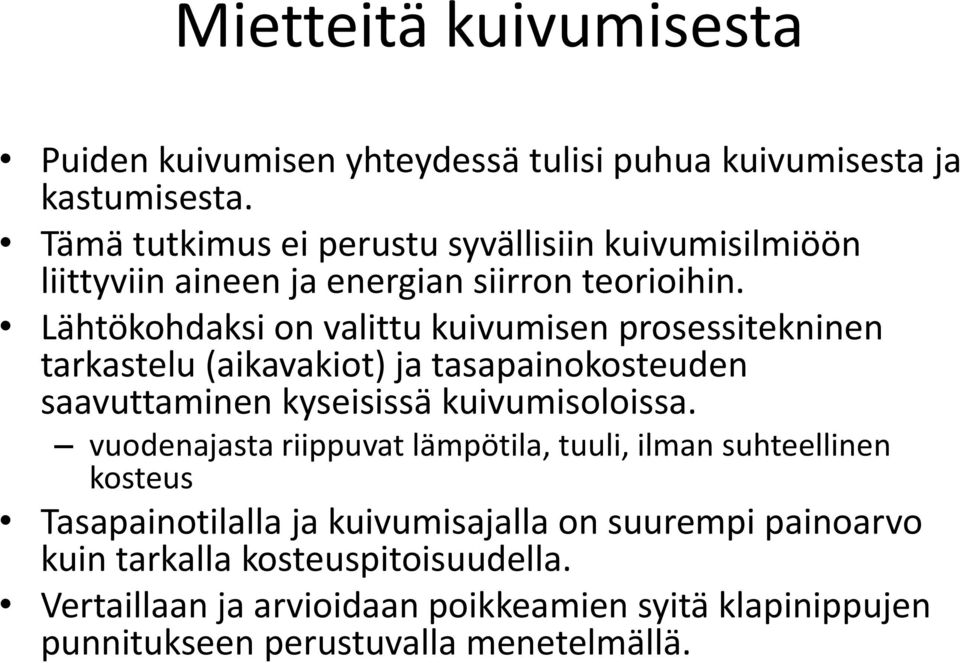 Mietteitä kuivumisesta

• Puiden kuivumisen yhteydessä tulisi puhua kuivumisesta ja kastumisesta.
• Tämä tutkimus ei perustu syvällisiin kuivumisilmiöön liittyviin aineen ja energian siirron teorioihin.
• Lähtökohdaksi on valittu kuivumisen prosessitekninen tarkastelu (aikavakiot) ja tasapainokosteuden saavuttaminen kyseisissä kuivumisoloissa.
– vuodenajasta riippuvat lämpötila, tuuli, ilman suhteellinen kosteus
• Tasapainotilalla ja kuivumisajalla on suurempi painoarvo kuin tarkalla kosteuspitoisuudella.
• Vertaillaan ja arvioidaan poikkeamien syitä klapinippujen punnitukseen perustuvalla menetelmällä.